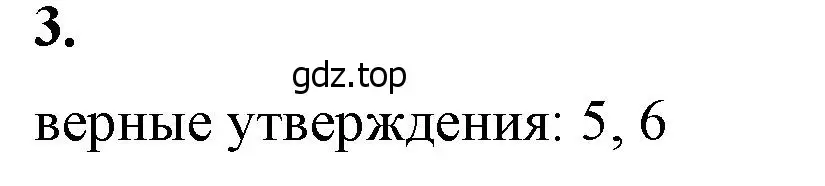 3.

gdz.top

верные утверждения: 5, 6